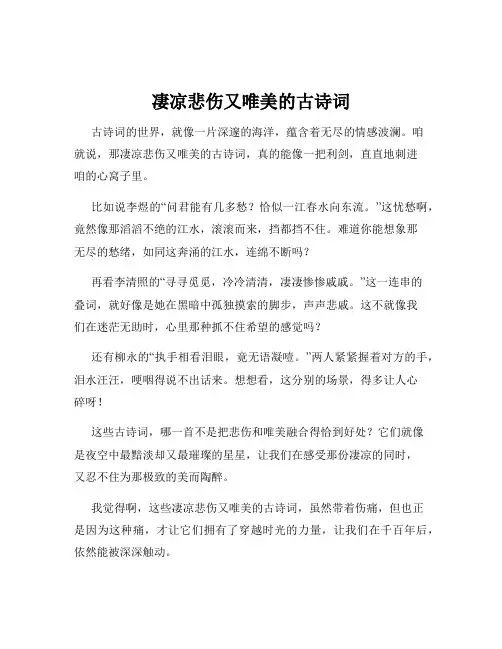 凄凉悲伤又唯美的古诗词

古诗词的世界，就像一片深邃的海洋，蕴含着无尽的情感波澜。咱就说，那凄凉悲伤又唯美的古诗词，真的能像一把利剑，直直地刺进咱的心窝子里。

比如说李煜的“问君能有几多愁？恰似一江春水向东流。”这忧愁啊，竟然像那滔滔不绝的江水，滚滚而来，挡都挡不住。难道你能想象那无尽的愁绪，如同这奔涌的江水，连绵不断吗？

再看李清照的“寻寻觅觅，冷冷清清，凄凄惨惨戚戚。”这一连串的叠词，就好像是她在黑暗中孤独摸索的脚步，声声悲戚。这不就像我们在迷茫无助时，心里那种抓不住希望的感觉吗？

还有柳永的“执手相看泪眼，竟无语凝噎。”两人紧紧握着对方的手，泪水汪汪，哽咽得说不出话来。想想看，这分别的场景，得多让人心碎呀！

这些古诗词，哪一首不是把悲伤和唯美融合得恰到好处？它们就像是夜空中最黯淡却又最璀璨的星星，让我们在感受那份凄凉的同时，又忍不住为那极致的美而陶醉。

我觉得啊，这些凄凉悲伤又唯美的古诗词，虽然带着伤痛，但也正是因为这种痛，才让它们拥有了穿越时光的力量，让我们在千百年后，依然能被深深触动。